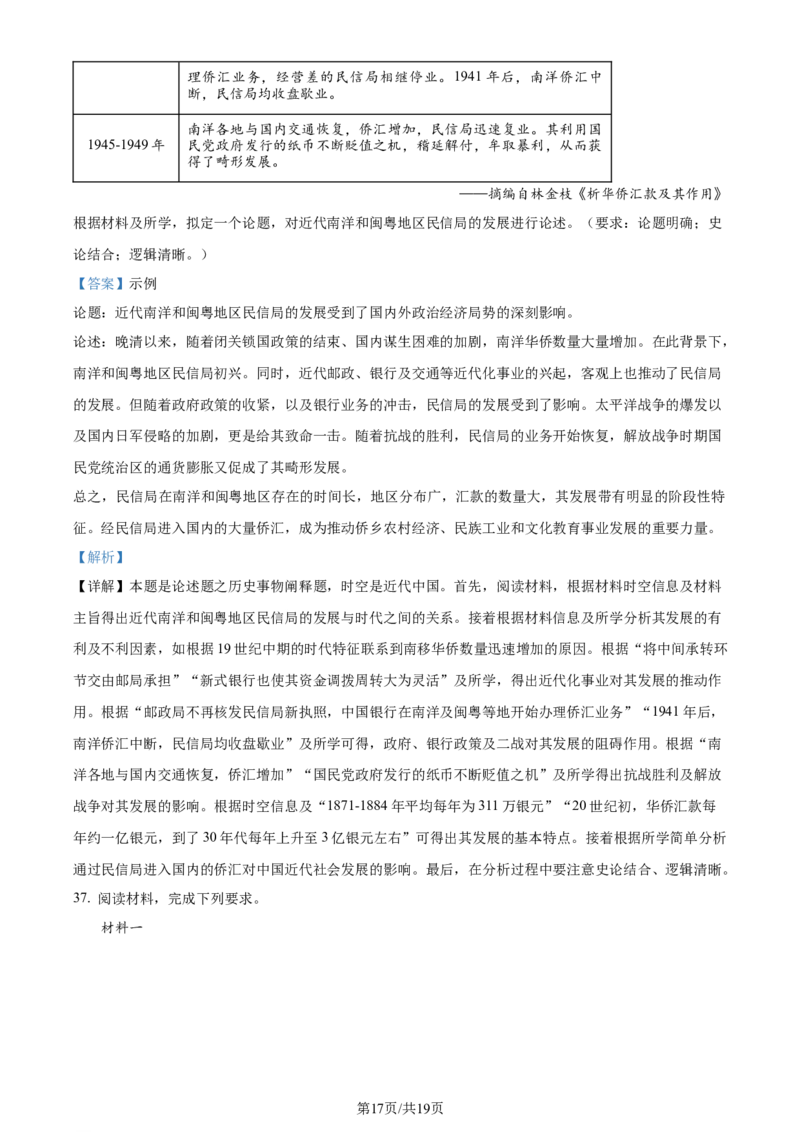 |  | 理侨汇业务，经营差的民信局相继停业。1941年后，南洋侨汇中断，民信局均收盘歇业。 |
|---|---|
| 1945-1949年 | 南洋各地与国内交通恢复，侨汇增加，民信局迅速复业。其利用国民党政府发行的纸币不断贬值之机，稽延解付，牟取暴利，从而获得了畸形发展。 |

——摘编自林金枝《析华侨汇款及其作用》

根据材料及所学，拟定一个论题，对近代南洋和闽粤地区民信局的发展进行论述。（要求：论题明确；史论结合；逻辑清晰。）

【答案】示例

论题：近代南洋和闽粤地区民信局的发展受到了国内外政治经济局势的深刻影响。

论述：晚清以来，随着闭关锁国政策的结束、国内谋生困难的加剧，南洋华侨数量大量增加。在此背景下，南洋和闽粤地区民信局初兴。同时，近代邮政、银行及交通等近代化事业的兴起，客观上也推动了民信局的发展。但随着政府政策的收紧，以及银行业务的冲击，民信局的发展受到了影响。太平洋战争的爆发以及国内日军侵略的加剧，更是给其致命一击。随着抗战的胜利，民信局的业务开始恢复，解放战争时期国民党统治区的通货膨胀又促成了其畸形发展。

总之，民信局在南洋和闽粤地区存在的时间长，地区分布广，汇款的数量大，其发展带有明显的阶段性特征。经民信局进入国内的大量侨汇，成为推动侨乡农村经济、民族工业和文化教育事业发展的重要力量。

【解析】

【详解】本题是论述题之历史事物阐释题，时空是近代中国。首先，阅读材料，根据材料时空信息及材料主旨得出近代南洋和闽粤地区民信局的发展与时代之间的关系。接着根据材料信息及所学分析其发展的有利及不利因素，如根据19世纪中期的时代特征联系到南移华侨数量迅速增加的原因。根据“将中间承转环节交由邮局承担”“新式银行也使其资金调拨周转大为灵活”及所学，得出近代化事业对其发展的推动作用。根据“邮政局不再核发民信局新执照，中国银行在南洋及闽粤等地开始办理侨汇业务”“1941年后，南洋侨汇中断，民信局均收盘歇业”及所学可得，政府、银行政策及二战对其发展的阻碍作用。根据“南洋各地与国内交通恢复，侨汇增加”“国民党政府发行的纸币不断贬值之机”及所学得出抗战胜利及解放战争对其发展的影响。根据时空信息及“1871-1884年平均每年为311万银元”“20世纪初，华侨汇款每年约一亿银元，到了30年代每年上升至3亿银元左右”可得出其发展的基本特点。接着根据所学简单分析通过民信局进入国内的侨汇对中国近代社会发展的影响。最后，在分析过程中要注意史论结合、逻辑清晰。

37. 阅读材料，完成下列要求。

材料一

第17页/共19页